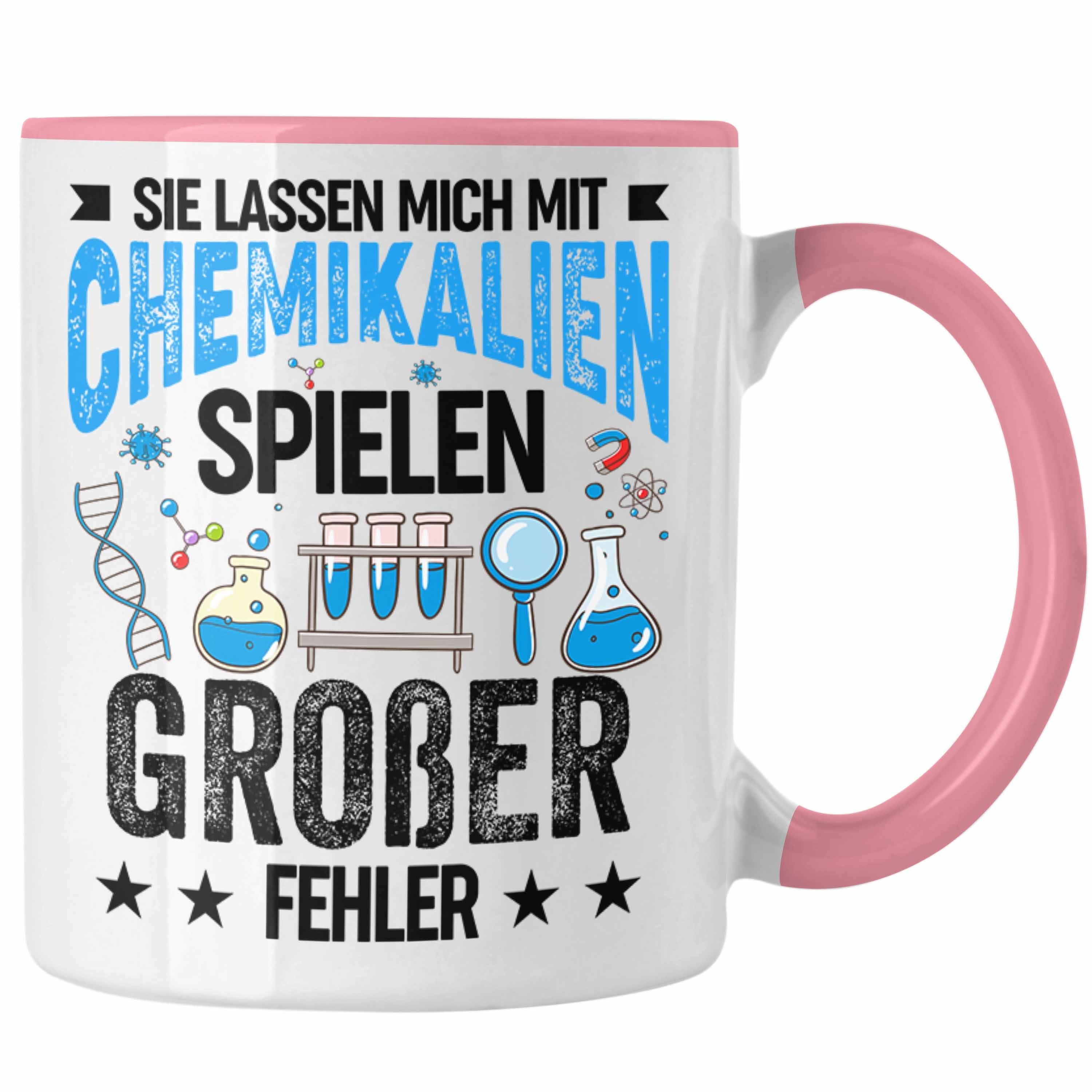 SIE LASSEN MICH MIT
CHEMIKALIEN
SPIELEN
GROßER
FEHLER